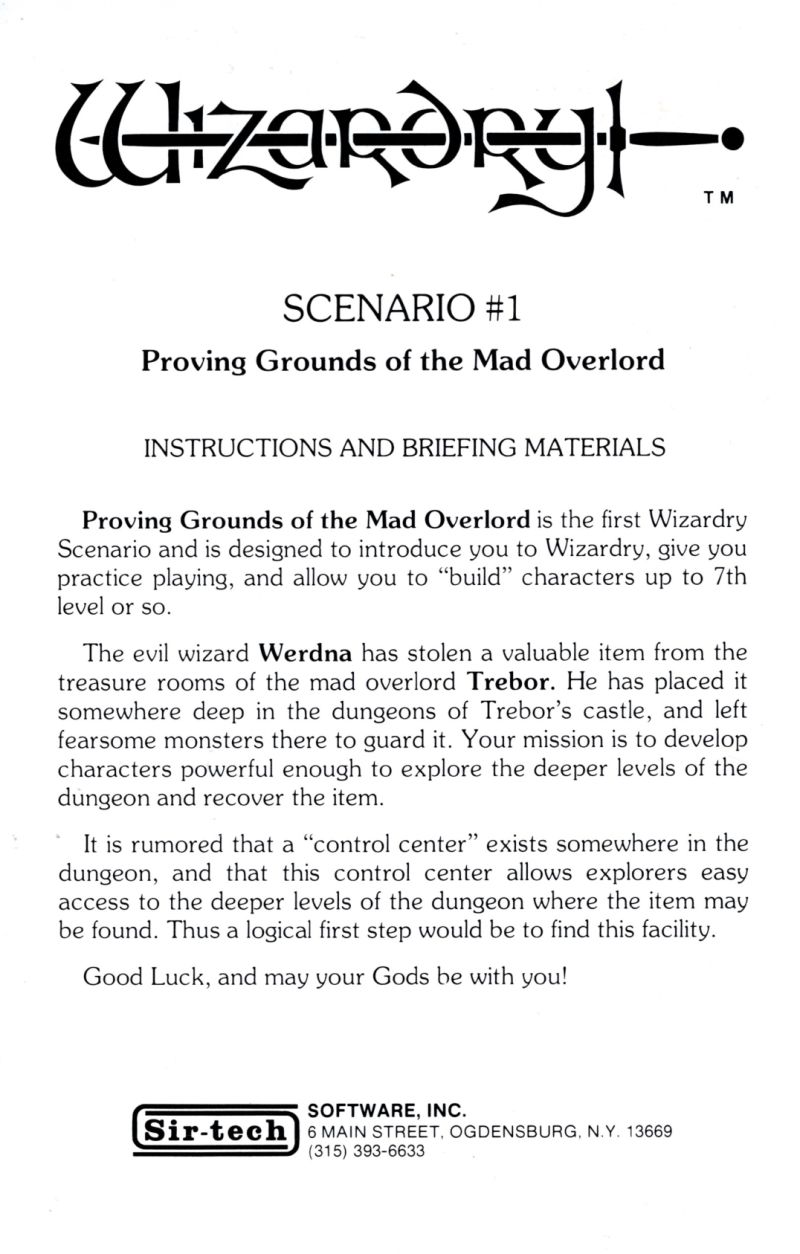 Wizardry

TM

SCENARIO #1

Proving Grounds of the Mad Overlord

INSTRUCTIONS AND BRIEFING MATERIALS

Proving Grounds of the Mad Overlord is the first Wizardry Scenario and is designed to introduce you to Wizardry, give you practice playing, and allow you to "build" characters up to 7th level or so.

The evil wizard Werdna has stolen a valuable item from the treasure rooms of the mad overlord Trebor. He has placed it somewhere deep in the dungeons of Trebor's castle, and left fearsome monsters there to guard it. Your mission is to develop characters powerful enough to explore the deeper levels of the dungeon and recover the item.

It is rumored that a "control center" exists somewhere in the dungeon, and that this control center allows explorers easy access to the deeper levels of the dungeon where the item may be found. Thus a logical first step would be to find this facility.

Good Luck, and may your Gods be with you!

Sir-tech SOFTWARE, INC.
6 MAIN STREET, OGDENSBURG, N.Y. 13669
(315) 393-6633